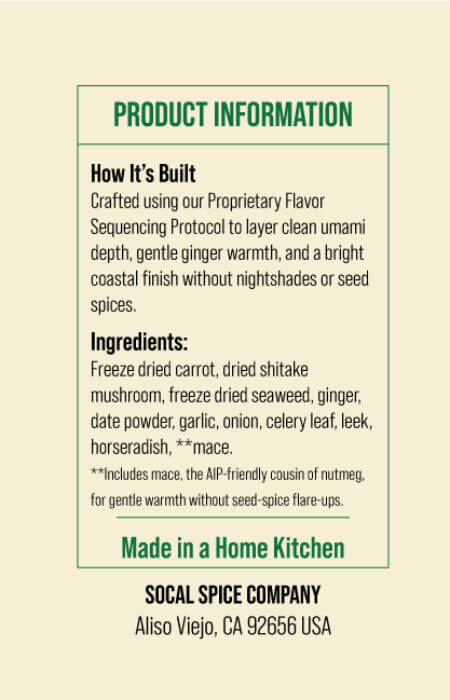 PRODUCT INFORMATION

How It's Built
Crafted using our Proprietary Flavor Sequencing Protocol to layer clean umami depth, gentle ginger warmth, and a bright coastal finish without nightshades or seed spices.

Ingredients:
Freeze dried carrot, dried shitake mushroom, freeze dried seaweed, ginger, date powder, garlic, onion, celery leaf, leek, horseradish, **mace.

**Includes mace, the AIP-friendly cousin of nutmeg, for gentle warmth without seed-spice flare-ups.

Made in a Home Kitchen

SOCAL SPICE COMPANY
Aliso Viejo, CA 92656 USA